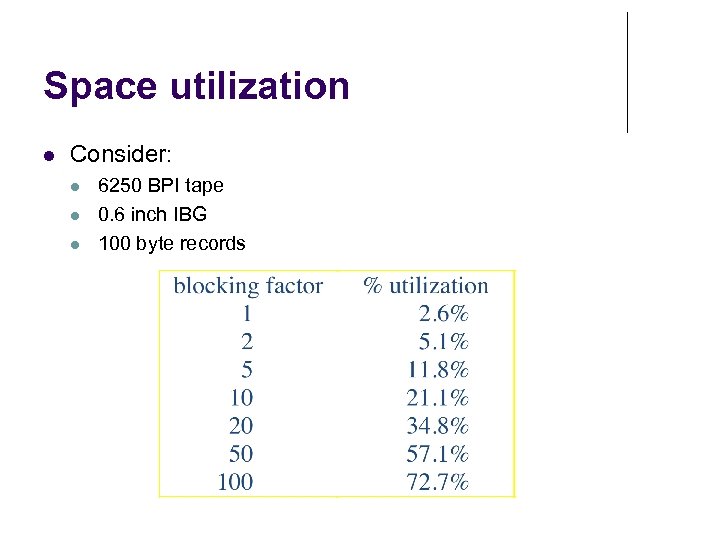 Space utilization

• Consider:
• 6250 BPI tape
• 0.6 inch IBG
• 100 byte records

| blocking factor | % utilization |
|---|---|
| 1 | 2.6% |
| 2 | 5.1% |
| 5 | 11.8% |
| 10 | 21.1% |
| 20 | 34.8% |
| 50 | 57.1% |
| 100 | 72.7% |